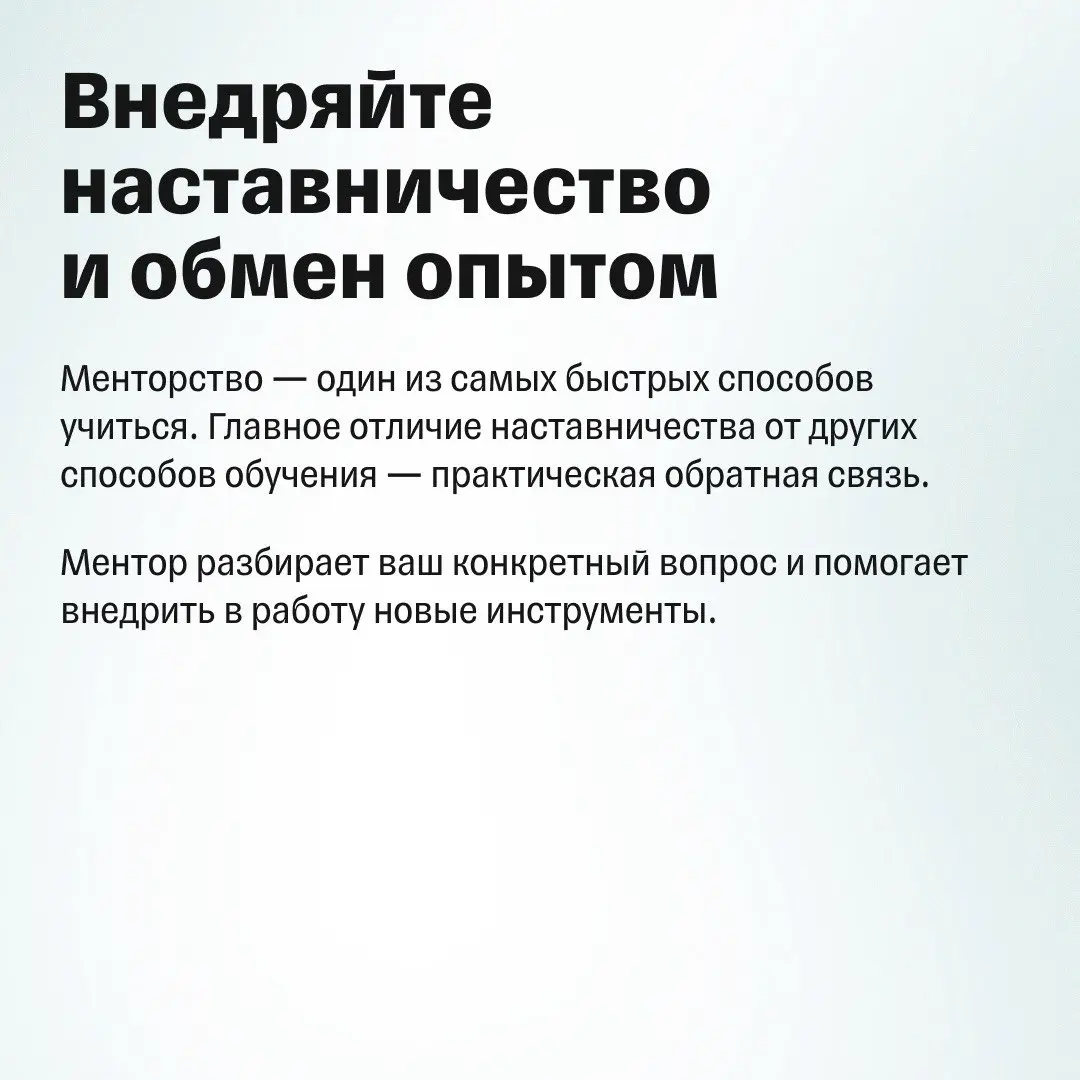 Внедряйте наставничество и обмен опытом

Менторство — один из самых быстрых способов учиться. Главное отличие наставничества от других способов обучения — практическая обратная связь.

Ментор разбирает ваш конкретный вопрос и помогает внедрить в работу новые инструменты.